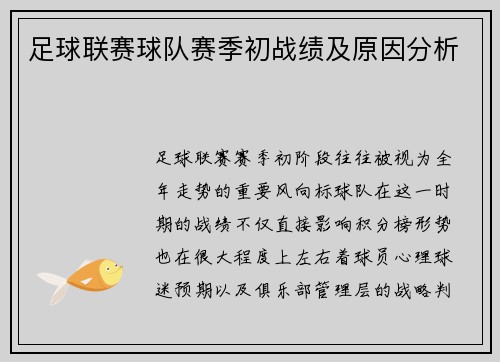 足球联赛球队赛季初战绩及原因分析

足球联赛赛季初阶段往往被视为全年走势的重要风向标球队在这一时期的战绩不仅直接影响积分榜形势也在很大程度上左右着球员心理球迷预期以及俱乐部管理层的战略判